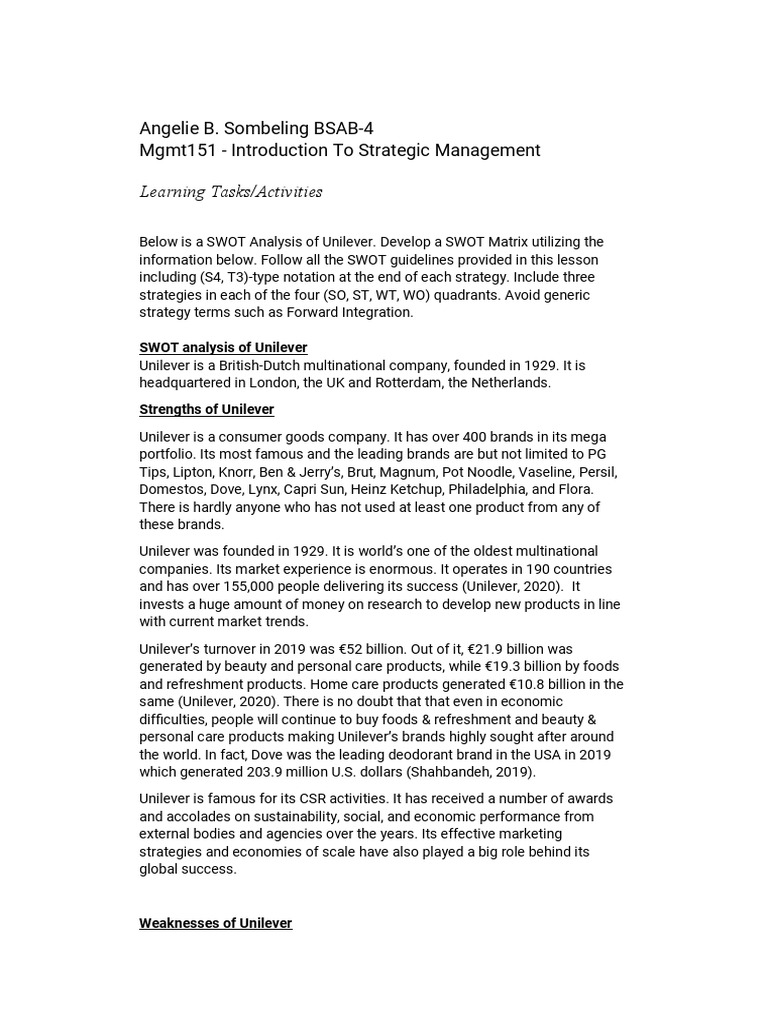 Angelie B. Sombeling BSAB-4
Mgmt151 - Introduction To Strategic Management

Learning Tasks/Activities

Below is a SWOT Analysis of Unilever. Develop a SWOT Matrix utilizing the information below. Follow all the SWOT guidelines provided in this lesson including (S4, T3)-type notation at the end of each strategy. Include three strategies in each of the four (SO, ST, WT, WO) quadrants. Avoid generic strategy terms such as Forward Integration.

SWOT analysis of Unilever
Unilever is a British-Dutch multinational company, founded in 1929. It is headquartered in London, the UK and Rotterdam, the Netherlands.

Strengths of Unilever

Unilever is a consumer goods company. It has over 400 brands in its mega portfolio. Its most famous and the leading brands are but not limited to PG Tips, Lipton, Knorr, Ben & Jerry's, Brut, Magnum, Pot Noodle, Vaseline, Persil, Domestos, Dove, Lynx, Capri Sun, Heinz Ketchup, Philadelphia, and Flora. There is hardly anyone who has not used at least one product from any of these brands.

Unilever was founded in 1929. It is world's one of the oldest multinational companies. Its market experience is enormous. It operates in 190 countries and has over 155,000 people delivering its success (Unilever, 2020). It invests a huge amount of money on research to develop new products in line with current market trends.

Unilever's turnover in 2019 was €52 billion. Out of it, €21.9 billion was generated by beauty and personal care products, while €19.3 billion by foods and refreshment products. Home care products generated €10.8 billion in the same (Unilever, 2020). There is no doubt that that even in economic difficulties, people will continue to buy foods & refreshment and beauty & personal care products making Unilever's brands highly sought after around the world. In fact, Dove was the leading deodorant brand in the USA in 2019 which generated 203.9 million U.S. dollars (Shahbandeh, 2019).

Unilever is famous for its CSR activities. It has received a number of awards and accolades on sustainability, social, and economic performance from external bodies and agencies over the years. Its effective marketing strategies and economies of scale have also played a big role behind its global success.

Weaknesses of Unilever